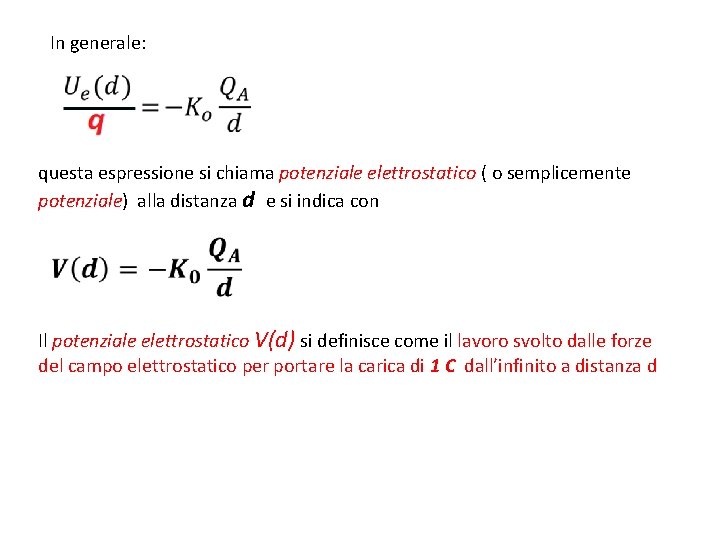 In generale:

$\frac{U_e(d)}{q} = -K_o \frac{Q_A}{d}$

questa espressione si chiama potenziale elettrostatico ( o semplicemente potenziale) alla distanza d e si indica con

$V(d) = -K_0 \frac{Q_A}{d}$

Il potenziale elettrostatico V(d) si definisce come il lavoro svolto dalle forze del campo elettrostatico per portare la carica di 1 C dall'infinito a distanza d